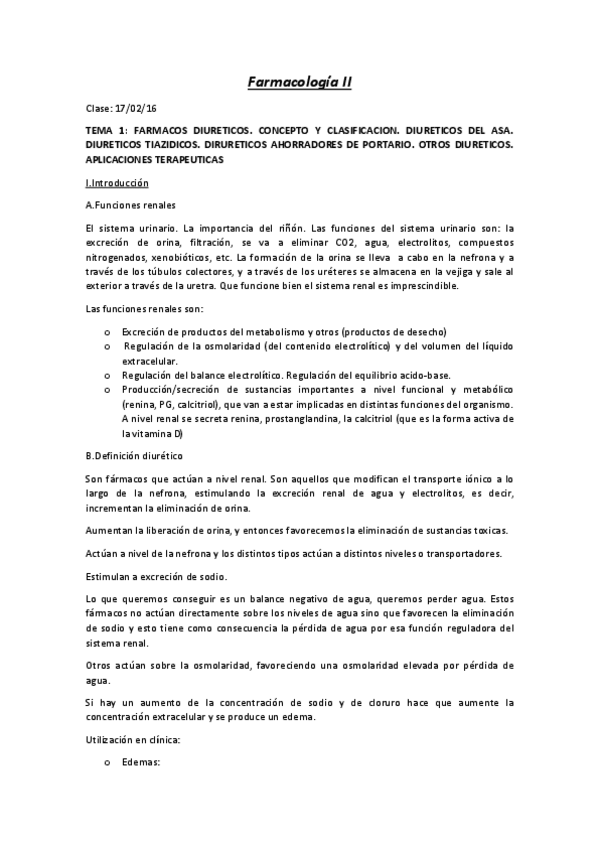 Farmacología II

Clase: 17/02/16

TEMA 1: FARMACOS DIURETICOS. CONCEPTO Y CLASIFICACION. DIURETICOS DEL ASA. DIURETICOS TIAZIDICOS. DIRURETICOS AHORRADORES DE PORTARIO. OTROS DIURETICOS. APLICACIONES TERAPEUTICAS

I.Introducción

A.Funciones renales

El sistema urinario. La importancia del riñón. Las funciones del sistema urinario son: la excreción de orina, filtración, se va a eliminar CO2, agua, electrolitos, compuestos nitrogenados, xenobióticos, etc. La formación de la orina se lleva a cabo en la nefrona y a través de los túbulos colectores, y a través de los uréteres se almacena en la vejiga y sale al exterior a través de la uretra. Que funcione bien el sistema renal es imprescindible.

Las funciones renales son:

o Excreción de productos del metabolismo y otros (productos de desecho)
o Regulación de la osmolaridad (del contenido electrolítico) y del volumen del líquido extracelular.
o Regulación del balance electrolítico. Regulación del equilibrio acido-base.
o Producción/secreción de sustancias importantes a nivel funcional y metabólico (renina, PG, calcitriol), que van a estar implicadas en distintas funciones del organismo. A nivel renal se secreta renina, prostanglandina, la calcitriol (que es la forma activa de la vitamina D)

B.Definición diurético

Son fármacos que actúan a nivel renal. Son aquellos que modifican el transporte iónico a lo largo de la nefrona, estimulando la excreción renal de agua y electrolitos, es decir, incrementan la eliminación de orina.

Aumentan la liberación de orina, y entonces favorecemos la eliminación de sustancias toxicas.

Actúan a nivel de la nefrona y los distintos tipos actúan a distintos niveles o transportadores.

Estimulan a excreción de sodio.

Lo que queremos conseguir es un balance negativo de agua, queremos perder agua. Estos fármacos no actúan directamente sobre los niveles de agua sino que favorecen la eliminación de sodio y esto tiene como consecuencia la pérdida de agua por esa función reguladora del sistema renal.

Otros actúan sobre la osmolaridad, favoreciendo una osmolaridad elevada por pérdida de agua.

Si hay un aumento de la concentración de sodio y de cloruro hace que aumente la concentración extracelular y se produce un edema.

Utilización en clínica:

o Edemas: